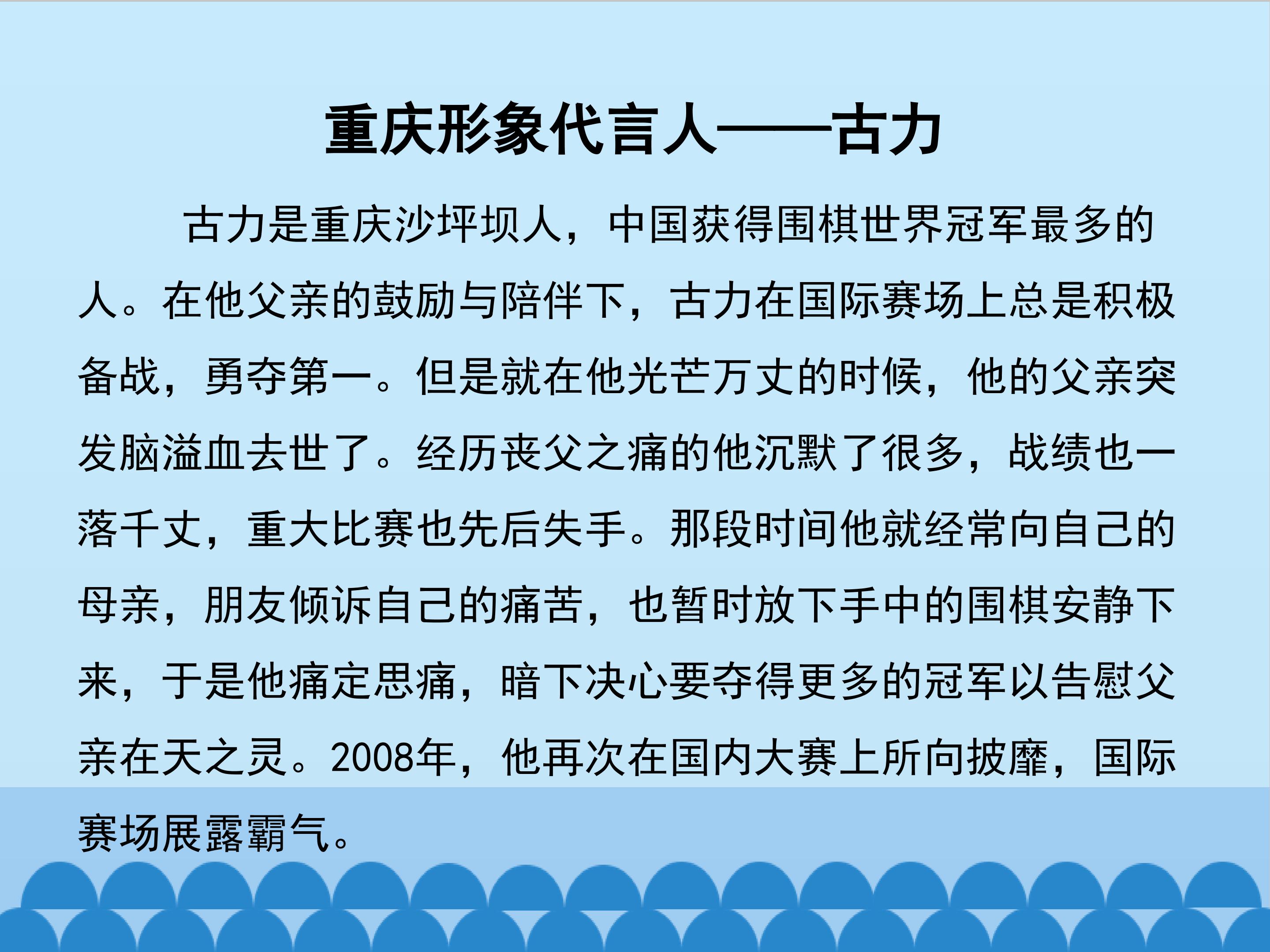 重庆形象代言人——古力

古力是重庆沙坪坝人，中国获得围棋世界冠军最多的人。在他父亲的鼓励与陪伴下，古力在国际赛场上总是积极备战，勇夺第一。但是就在他光芒万丈的时候，他的父亲突发脑溢血去世了。经历丧父之痛的他沉默了很多，战绩也一落千丈，重大比赛也先后失手。那段时间他就经常向自己的母亲，朋友倾诉自己的痛苦，也暂时放下手中的围棋安静下来，于是他痛定思痛，暗下决心要夺得更多的冠军以告慰父亲在天之灵。2008年，他再次在国内大赛上所向披靡，国际赛场展露霸气。